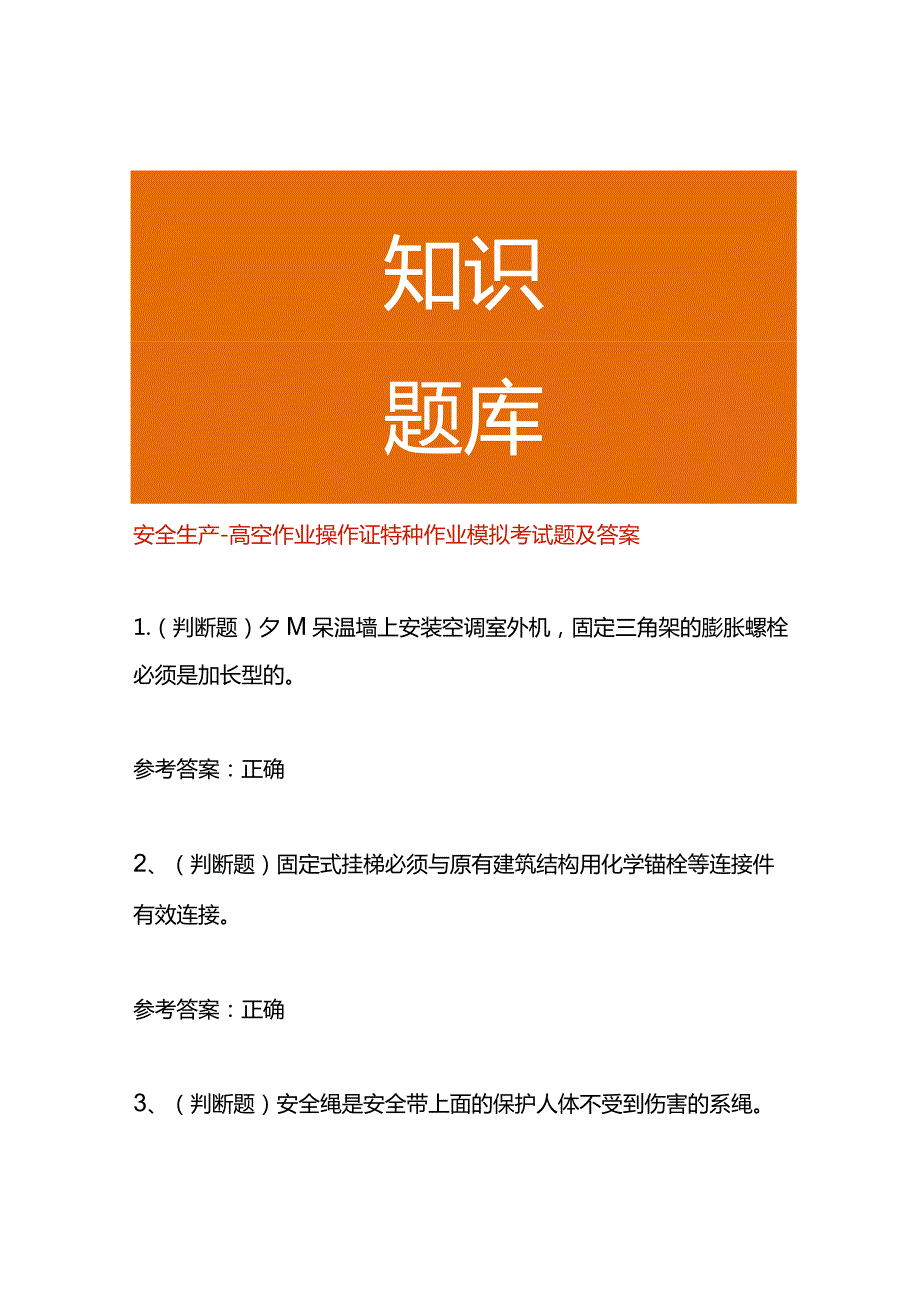 知识
题库

安全生产-高空作业操作证特种作业模拟考试题及答案

1.（判断题）夕M呆温墙上安装空调室外机，固定三角架的膨胀螺栓必须是加长型的。

参考答案：正确

2、（判断题）固定式挂梯必须与原有建筑结构用化学锚栓等连接件有效连接。

参考答案：正确

3、（判断题）安全绳是安全带上面的保护人体不受到伤害的系绳。